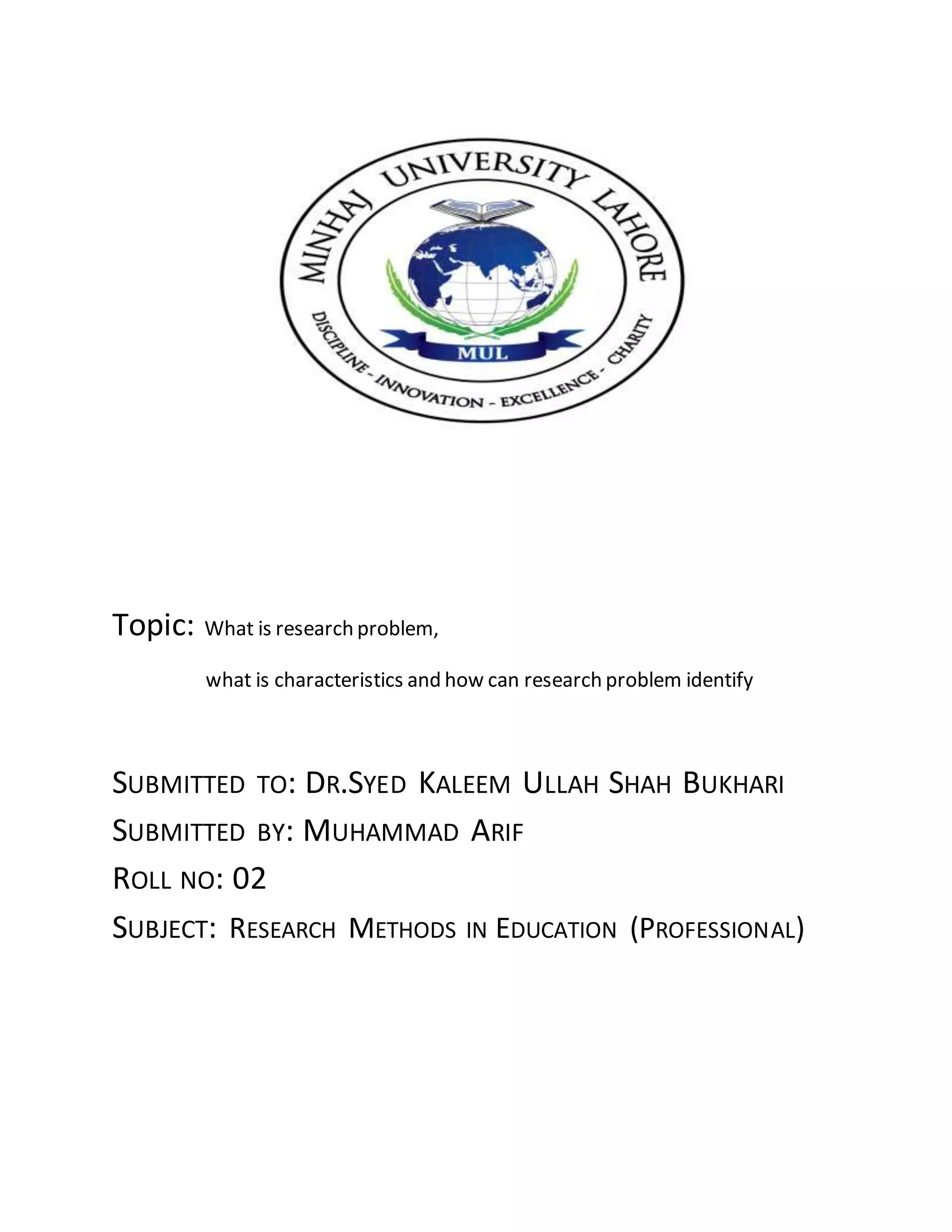 MINHAJ UNIVERSITY LAHORE

MUL

DISCIPLINE - INNOVATION - EXCELLENCE - CHARITY

Topic: What is research problem,

what is characteristics and how can research problem identify

SUBMITTED TO: DR.SYED KALEEM ULLAH SHAH BUKHARI

SUBMITTED BY: MUHAMMAD ARIF

ROLL NO: 02

SUBJECT: RESEARCH METHODS IN EDUCATION (PROFESSIONAL)